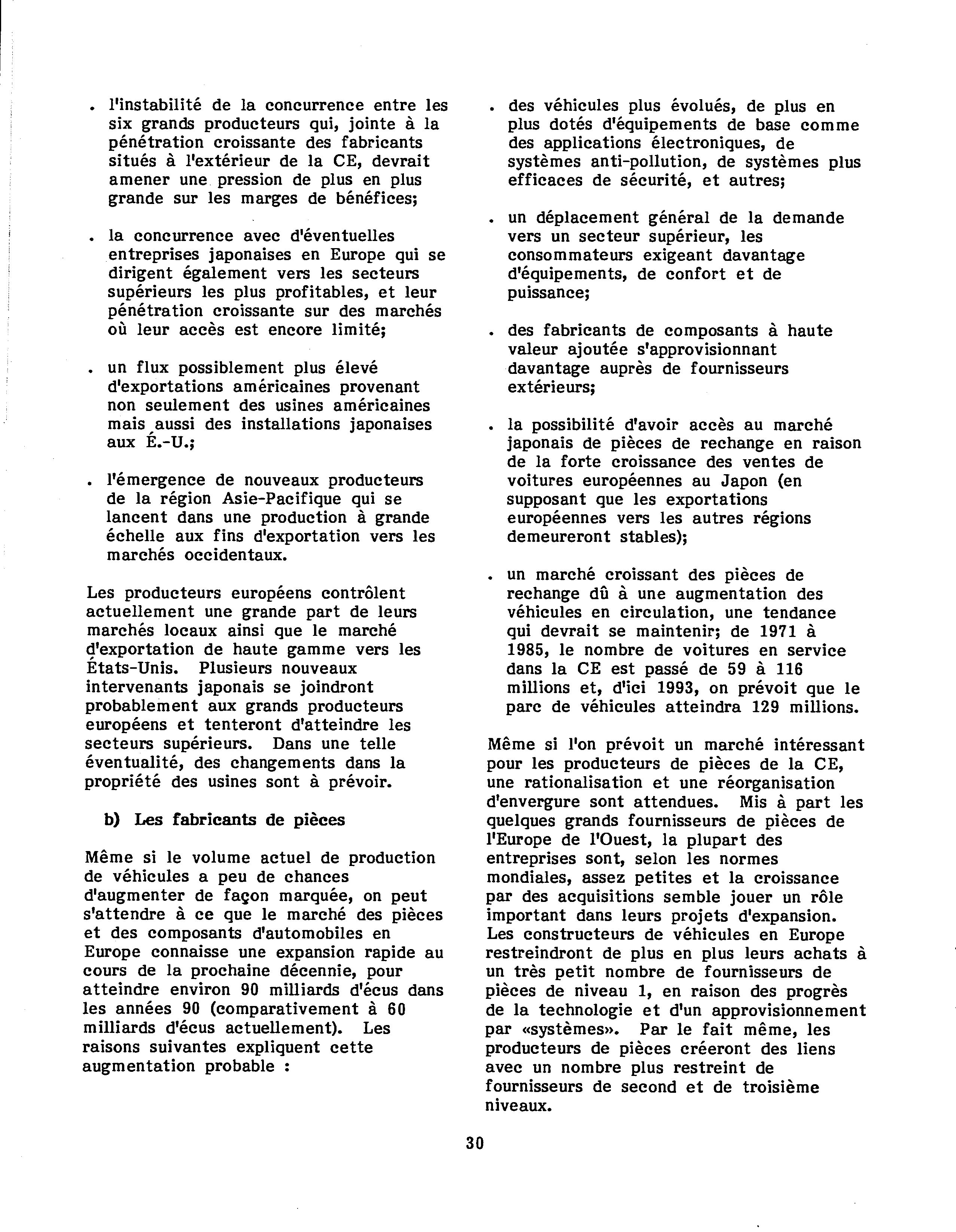 . l'instabilité de la concurrence entre les six grands producteurs qui, jointe à la pénétration croissante des fabricants situés à l'extérieur de la CE, devrait amener une pression de plus en plus grande sur les marges de bénéfices;

. la concurrence avec d'éventuelles entreprises japonaises en Europe qui se dirigent également vers les secteurs supérieurs les plus profitables, et leur pénétration croissante sur des marchés où leur accès est encore limité;

. un flux possiblement plus élevé d'exportations américaines provenant non seulement des usines américaines mais aussi des installations japonaises aux É.-U.;

. l'émergence de nouveaux producteurs de la région Asie-Pacifique qui se lancent dans une production à grande échelle aux fins d'exportation vers les marchés occidentaux.

Les producteurs européens contrôlent actuellement une grande part de leurs marchés locaux ainsi que le marché d'exportation de haute gamme vers les États-Unis. Plusieurs nouveaux intervenants japonais se joindront probablement aux grands producteurs européens et tenteront d'atteindre les secteurs supérieurs. Dans une telle éventualité, des changements dans la propriété des usines sont à prévoir.

b) Les fabricants de pièces

Même si le volume actuel de production de véhicules a peu de chances d'augmenter de façon marquée, on peut s'attendre à ce que le marché des pièces et des composants d'automobiles en Europe connaisse une expansion rapide au cours de la prochaine décennie, pour atteindre environ 90 milliards d'écus dans les années 90 (comparativement à 60 milliards d'écus actuellement). Les raisons suivantes expliquent cette augmentation probable :

. des véhicules plus évolués, de plus en plus dotés d'équipements de base comme des applications électroniques, de systèmes anti-pollution, de systèmes plus efficaces de sécurité, et autres;

. un déplacement général de la demande vers un secteur supérieur, les consommateurs exigeant davantage d'équipements, de confort et de puissance;

. des fabricants de composants à haute valeur ajoutée s'approvisionnant davantage auprès de fournisseurs extérieurs;

. la possibilité d'avoir accès au marché japonais de pièces de rechange en raison de la forte croissance des ventes de voitures européennes au Japon (en supposant que les exportations européennes vers les autres régions demeureront stables);

. un marché croissant des pièces de rechange dû à une augmentation des véhicules en circulation, une tendance qui devrait se maintenir; de 1971 à 1985, le nombre de voitures en service dans la CE est passé de 59 à 116 millions et, d'ici 1993, on prévoit que le parc de véhicules atteindra 129 millions.

Même si l'on prévoit un marché intéressant pour les producteurs de pièces de la CE, une rationalisation et une réorganisation d'envergure sont attendues. Mis à part les quelques grands fournisseurs de pièces de l'Europe de l'Ouest, la plupart des entreprises sont, selon les normes mondiales, assez petites et la croissance par des acquisitions semble jouer un rôle important dans leurs projets d'expansion. Les constructeurs de véhicules en Europe restreindront de plus en plus leurs achats à un très petit nombre de fournisseurs de pièces de niveau 1, en raison des progrès de la technologie et d'un approvisionnement par «systèmes». Par le fait même, les producteurs de pièces créeront des liens avec un nombre plus restreint de fournisseurs de second et de troisième niveaux.

30